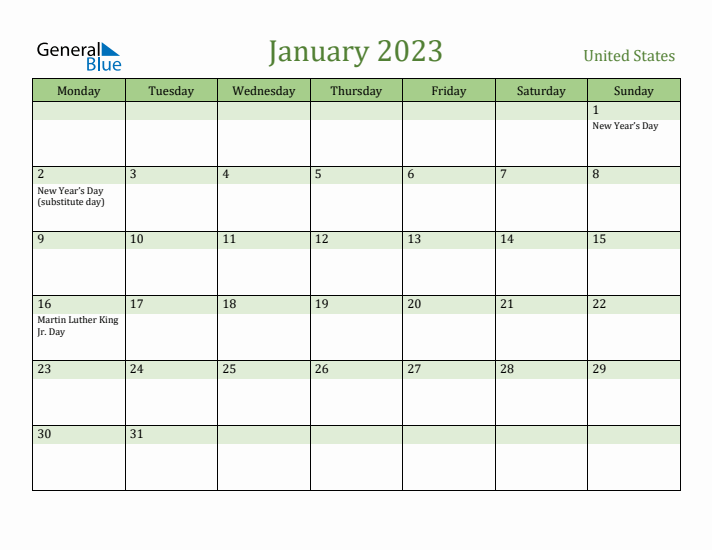 General Blue

January 2023

United States

| Monday | Tuesday | Wednesday | Thursday | Friday | Saturday | Sunday |
|---|---|---|---|---|---|---|
| | | | | | | 1 New Year's Day |
| 2 New Year's Day (substitute day) | 3 | 4 | 5 | 6 | 7 | 8 |
| 9 | 10 | 11 | 12 | 13 | 14 | 15 |
| 16 Martin Luther King Jr. Day | 17 | 18 | 19 | 20 | 21 | 22 |
| 23 | 24 | 25 | 26 | 27 | 28 | 29 |
| 30 | 31 | | | | | |